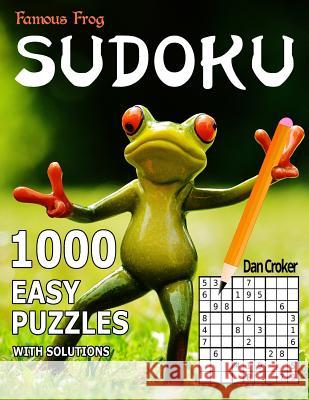 Famous Frog
SUDOKU

1000
EASY
PUZZLES
WITH SOLUTIONS

Dan Croker

| 5 | 3 |  |  | 7 |  |  |  |  |
|---|---|---|---|---|---|---|---|---|
| 6 |  |  | 1 | 9 | 5 |  |  |  |
|  | 9 | 8 |  |  |  |  | 6 |  |
| 8 |  |  |  | 6 |  |  |  | 3 |
| 4 |  |  | 8 |  | 3 |  |  | 1 |
| 7 |  |  |  | 2 |  |  |  | 6 |
|  | 6 |  |  |  |  | 2 | 8 |  |

Kraina Książek